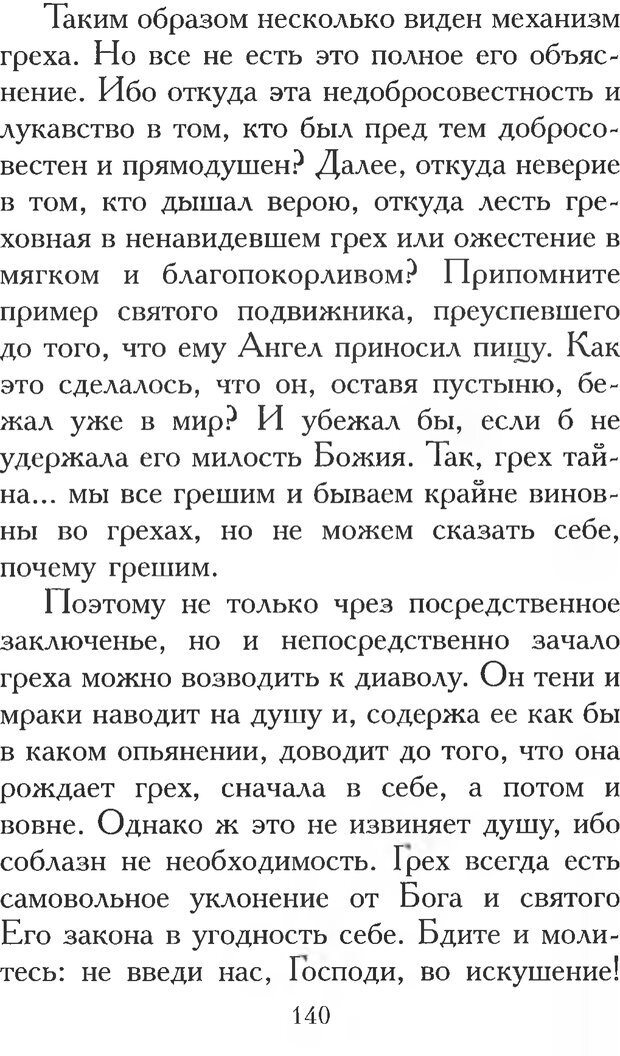 Таким образом несколько виден механизм греха. Но все не есть это полное его объяснение. Ибо откуда эта недобросовестность и лукавство в том, кто был пред тем добросовестен и прямодушен? Далее, откуда неверие в том, кто дышал верою, откуда лесть греховная в ненавидевшем грех или ожестение в мягком и благопокорливом? Припомните пример святого подвижника, преуспевшего до того, что ему Ангел приносил пищу. Как это сделалось, что он, оставя пустыню, бежал уже в мир? И убежал бы, если б не удержала его милость Божия. Так, грех тайна... мы все грешим и бываем крайне виновны во грехах, но не можем сказать себе, почему грешим.

Поэтому не только чрез посредственное заключенье, но и непосредственно зачало греха можно возводить к диаволу. Он тени и мраки наводит на душу и, содержа ее как бы в каком опьянении, доводит до того, что она рождает грех, сначала в себе, а потом и вовне. Однако ж это не извиняет душу, ибо соблазн не необходимость. Грех всегда есть самовольное уклонение от Бога и святого Его закона в угодность себе. Бдите и молитесь: не введи нас, Господи, во искушение!

140